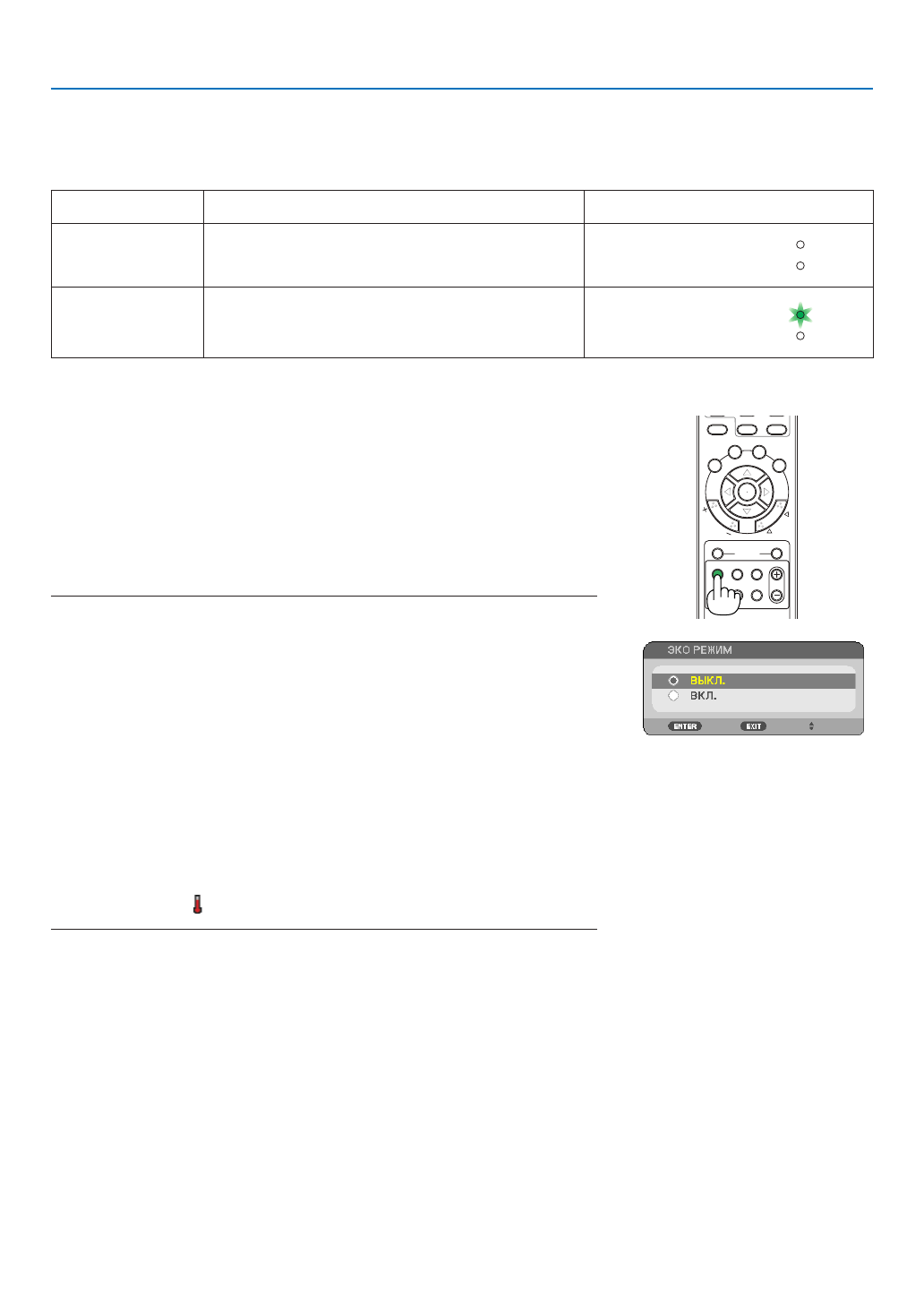 ЭКО РЕЖИМ

ВЫКЛ.

ВКЛ.

ENTER

EXIT